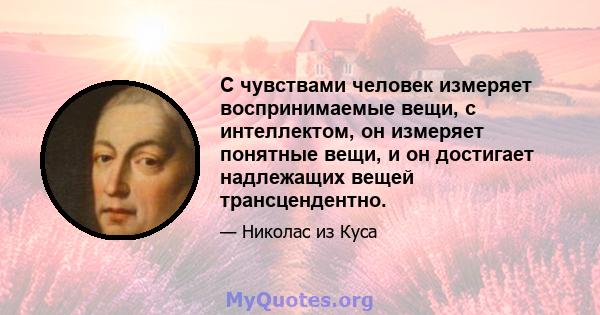 С чувствами человек измеряет воспринимаемые вещи, с интеллектом, он измеряет понятные вещи, и он достигает надлежащих вещей трансцендентно.

— Николас из Куса

MyQuotes.org